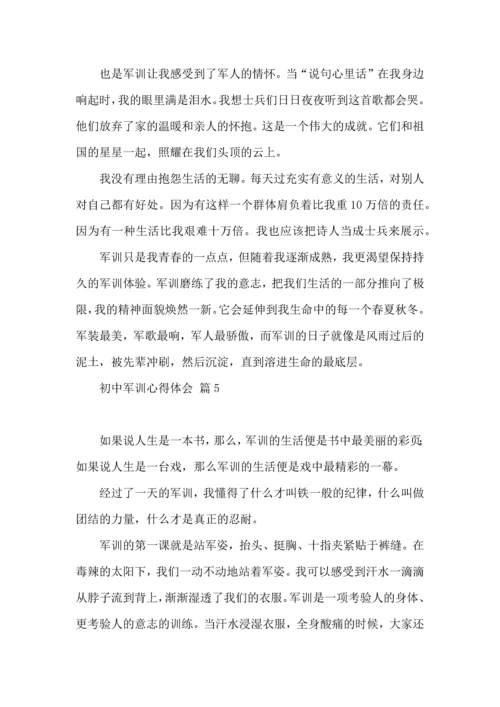 也是军训让我感受到了军人的情怀。当“说句心里话”在我身边响起时，我的眼里满是泪水。我想士兵们日日夜夜听到这首歌都会哭。他们放弃了家的温暖和亲人的怀抱。这是一个伟大的成就。它们和祖国的星星一起，照耀在我们头顶的云上。

我没有理由抱怨生活的无聊。每天过充实有意义的生活，对别人对自己都有好处。因为有这样一个群体肩负着比我重10万倍的责任。因为有一种生活比我艰难十万倍。我也应该把诗人当成士兵来展示。

军训只是我青春的一点点，但随着我逐渐成熟，我更渴望保持持久的军训体验。军训磨练了我的意志，把我们生活的一部分推向了极限，我的精神面貌焕然一新。它会延伸到我生命中的每一个春夏秋冬。军装最美，军歌最响，军人最骄傲，而军训的日子就像是风雨过后的泥土，被先辈冲刷，然后沉淀，直到溶进生命的最底层。

初中军训心得体会 篇5

如果说人生是一本书，那么，军训的生活便是书中最美丽的彩页；如果说人生是一台戏，那么军训的生活便是戏中最精彩的一幕。

经过了一天的军训，我懂得了什么才叫铁一般的纪律，什么叫做团结的力量，什么才是真正的忍耐。

军训的第一课就是站军姿，抬头、挺胸、十指夹紧贴于裤缝。在毒辣的太阳下，我们一动不动地站着军姿。我可以感受到汗水一滴滴从脖子流到背上，渐渐湿透了我们的衣服。军训是一项考验人的身体、更考验人的意志的训练。当汗水浸湿衣服，全身酸痛的时候，大家还